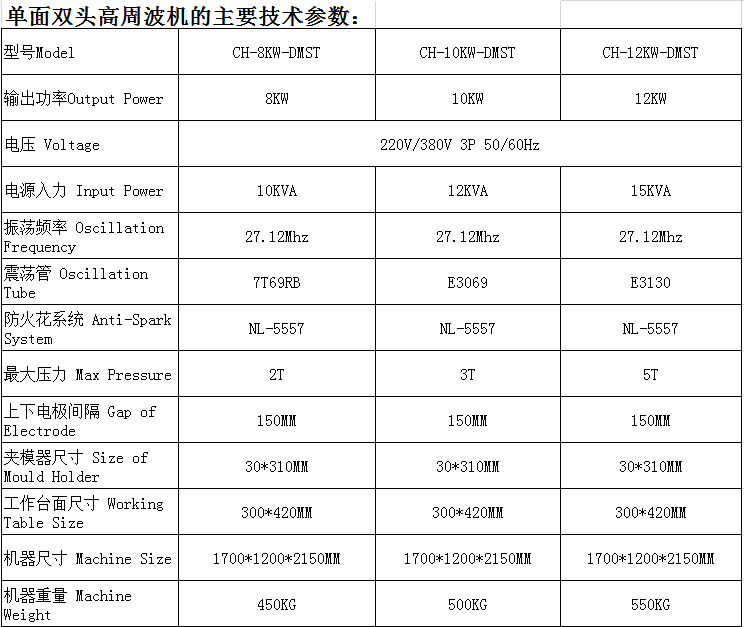 单面双头高周波机的主要技术参数:

| 型号Model | CH-8KW-DMST | CH-10KW-DMST | CH-12KW-DMST |
|---|---|---|---|
| 输出功率Output Power | 8KW | 10KW | 12KW |
| 电压 Voltage | 220V/380V 3P 50/60Hz | | |
| 电源入力 Input Power | 10KVA | 12KVA | 15KVA |
| 振荡频率 Oscillation Frequency | 27.12Mhz | 27.12Mhz | 27.12Mhz |
| 震荡管 Oscillation Tube | 7T69RB | E3069 | E3130 |
| 防火花系统 Anti-Spark System | NL-5557 | NL-5557 | NL-5557 |
| 最大压力 Max Pressure | 2T | 3T | 5T |
| 上下电极间隔 Gap of Electrode | 150MM | 150MM | 150MM |
| 夹模器尺寸 Size of Mould Holder | 30*310MM | 30*310MM | 30*310MM |
| 工作台面尺寸 Working Table Size | 300*420MM | 300*420MM | 300*420MM |
| 机器尺寸 Machine Size | 1700*1200*2150MM | 1700*1200*2150MM | 1700*1200*2150MM |
| 机器重量 Machine Weight | 450KG | 500KG | 550KG |